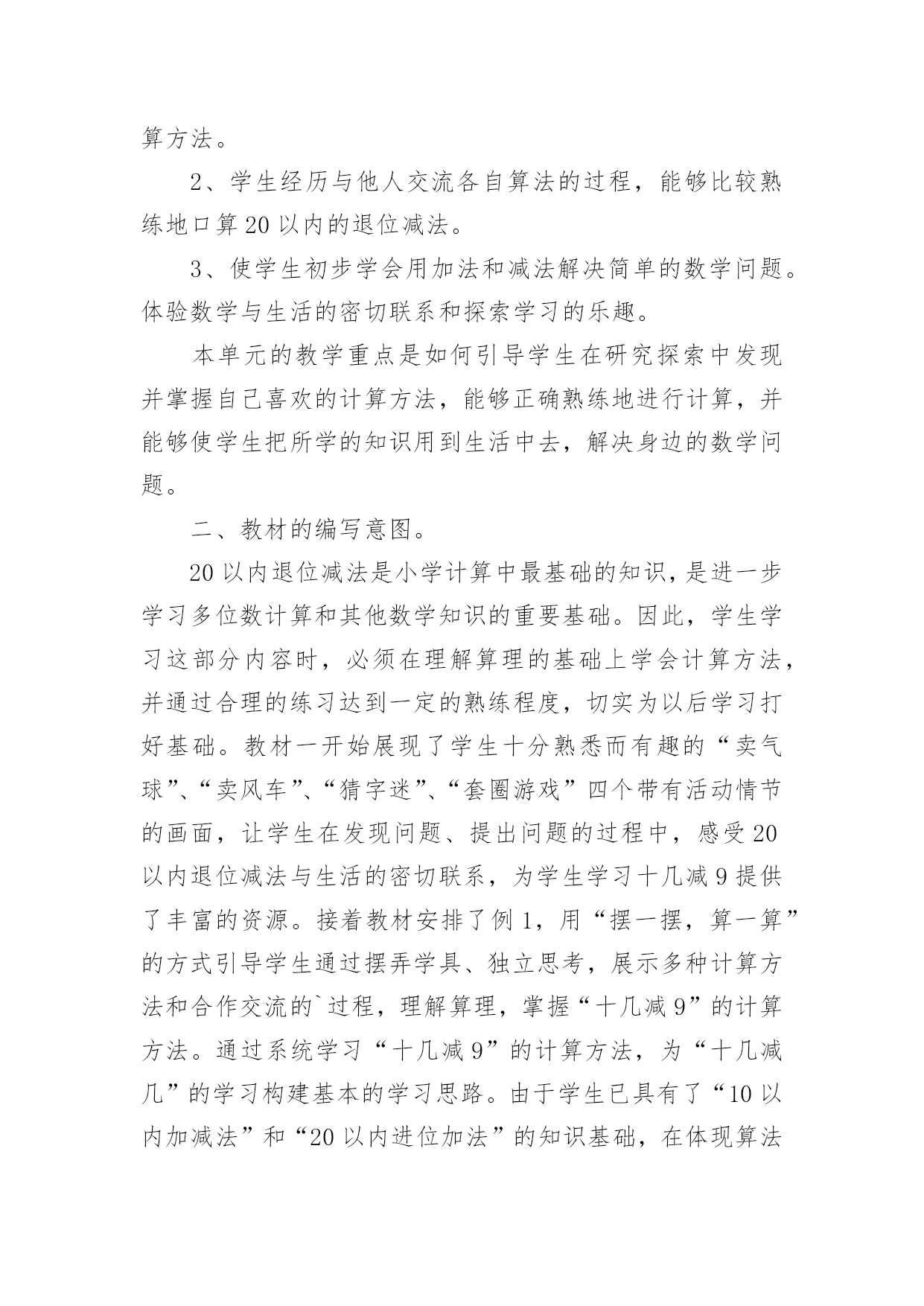 算方法。

2、学生经历与他人交流各自算法的过程，能够比较熟练地口算20以内的退位减法。

3、使学生初步学会用加法和减法解决简单的数学问题。体验数学与生活的密切联系和探索学习的乐趣。

本单元的教学重点是如何引导学生在研究探索中发现并掌握自己喜欢的计算方法，能够正确熟练地进行计算，并能够使学生把所学的知识用到生活中去，解决身边的数学问题。

二、教材的编写意图。

20以内退位减法是小学计算中最基础的知识，是进一步学习多位数计算和其他数学知识的重要基础。因此，学生学习这部分内容时，必须在理解算理的基础上学会计算方法，并通过合理的练习达到一定的熟练程度，切实为以后学习打好基础。教材一开始展现了学生十分熟悉而有趣的“卖气球”、“卖风车”、“猜字迷”、“套圈游戏”四个带有活动情节的画面，让学生在发现问题、提出问题的过程中，感受20以内退位减法与生活的密切联系，为学生学习十几减9提供了丰富的资源。接着教材安排了例1，用“摆一摆，算一算”的方式引导学生通过摆弄学具、独立思考，展示多种计算方法和合作交流的`过程，理解算理，掌握“十几减9”的计算方法。通过系统学习“十几减9”的计算方法，为“十几减几”的学习构建基本的学习思路。由于学生已具有了“10以内加减法”和“20以内进位加法”的知识基础，在体现算法